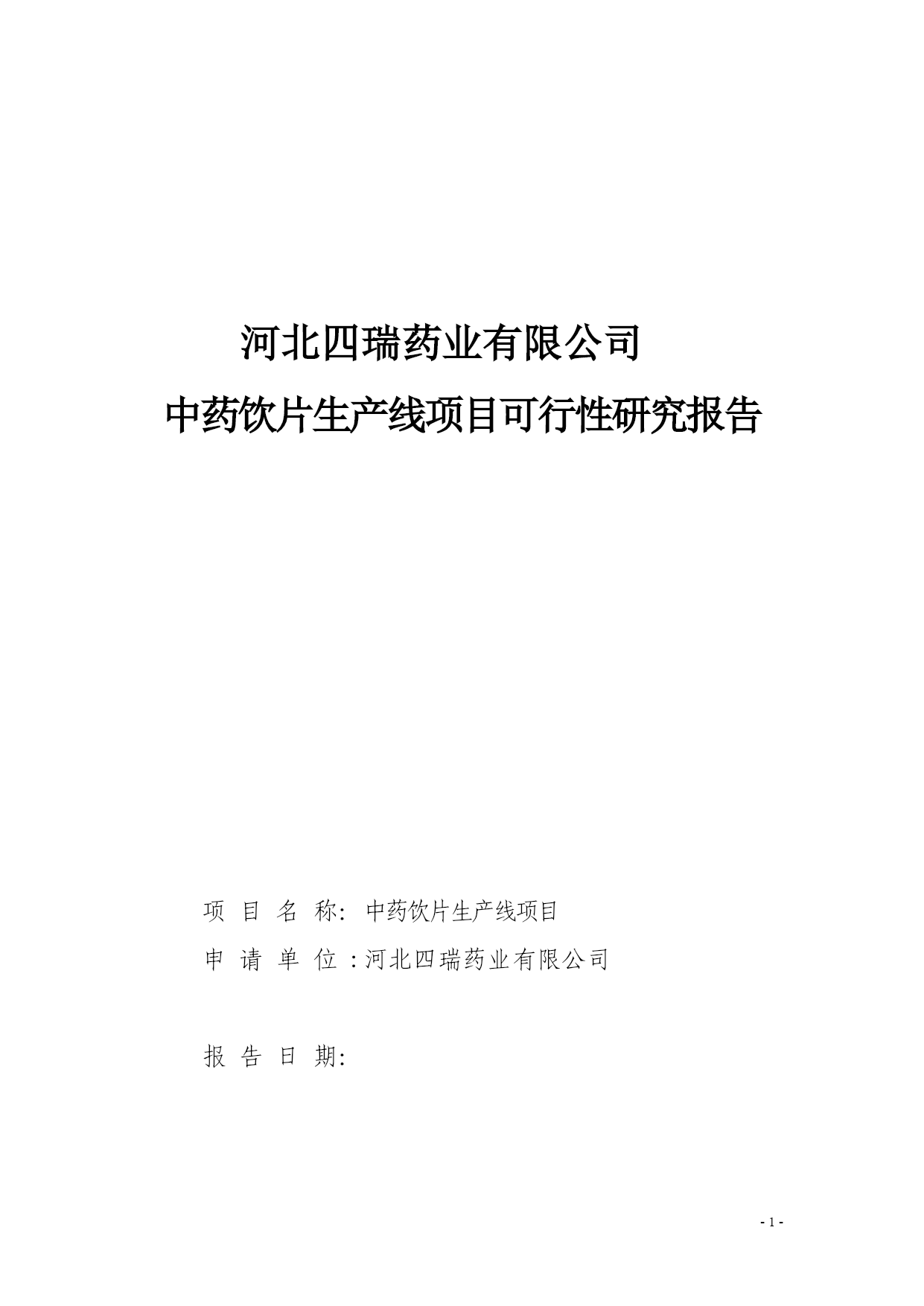 河北四瑞药业有限公司
中药饮片生产线项目可行性研究报告

项 目 名 称: 中药饮片生产线项目
申 请 单 位 :河北四瑞药业有限公司

报 告 日 期:

- 1 -